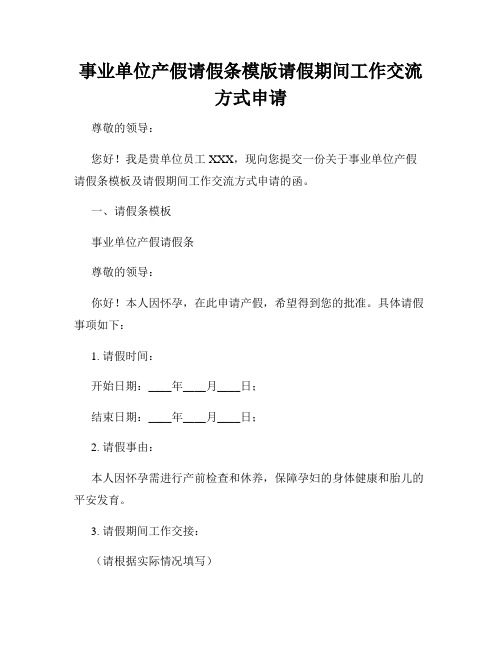 事业单位产假请假条模版请假期间工作交流方式申请

尊敬的领导：

您好！我是贵单位员工 XXX，现向您提交一份关于事业单位产假请假条模板及请假期间工作交流方式申请的函。

一、请假条模板

事业单位产假请假条

尊敬的领导：

你好！本人因怀孕，在此申请产假，希望得到您的批准。具体请假事项如下：

1. 请假时间：

开始日期：____年____月____日；

结束日期：____年____月____日；

2. 请假事由：

本人因怀孕需进行产前检查和休养，保障孕妇的身体健康和胎儿的平安发育。

3. 请假期间工作交接：

（请根据实际情况填写）